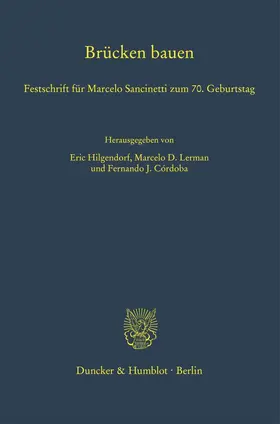 Brücken bauen

Festschrift für Marcelo Sancinetti zum 70. Geburtstag

Herausgegeben von

Eric Hilgendorf, Marcelo D. Lerman und Fernando J. Córdoba

Duncker & Humblot · Berlin